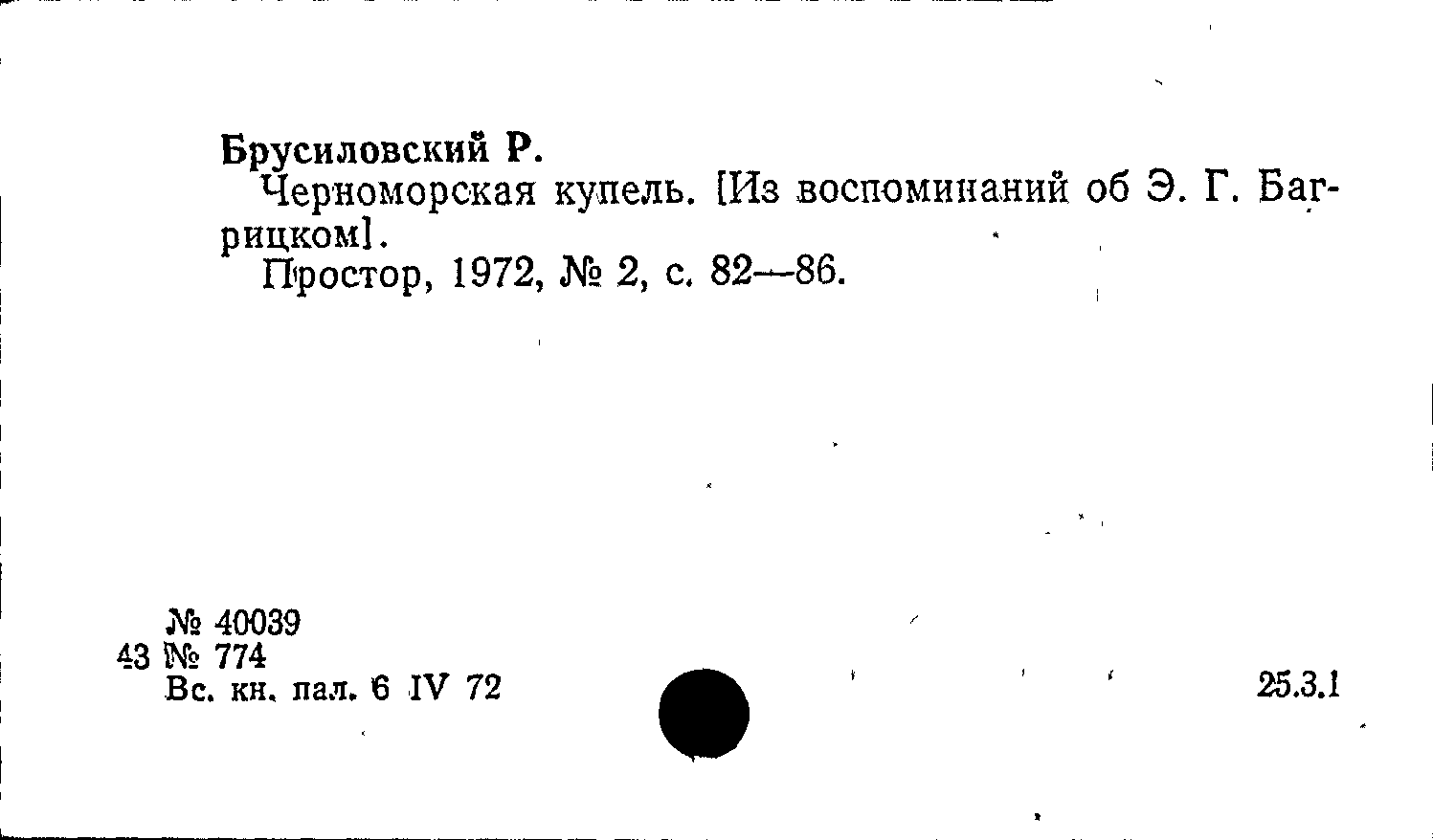 Брусиловский Р.

Черноморская купель. [Из воспоминаний об Э. Г. Багрицком].

Простор, 1972, № 2, с. 82—86.

№ 40039
43 № 774
Вс. кн. пал. 6 IV 72

25.3.1